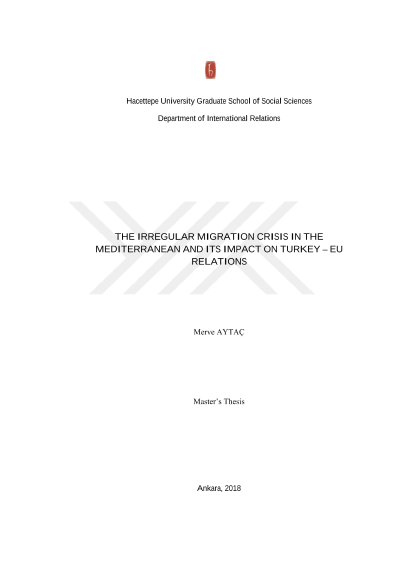 Hacettepe University Graduate School of Social Sciences

Department of International Relations

THE IRREGULAR MIGRATION CRISIS IN THE MEDITERRANEAN AND ITS IMPACT ON TURKEY – EU RELATIONS

Merve AYTAÇ

Master's Thesis

Ankara, 2018